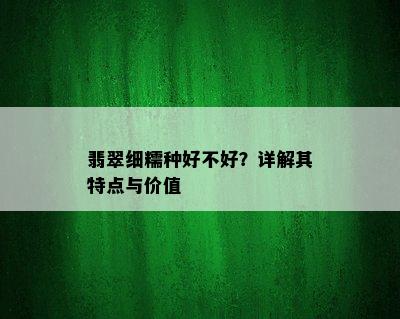 翡翠细糯种好不好？详解其特点与价值